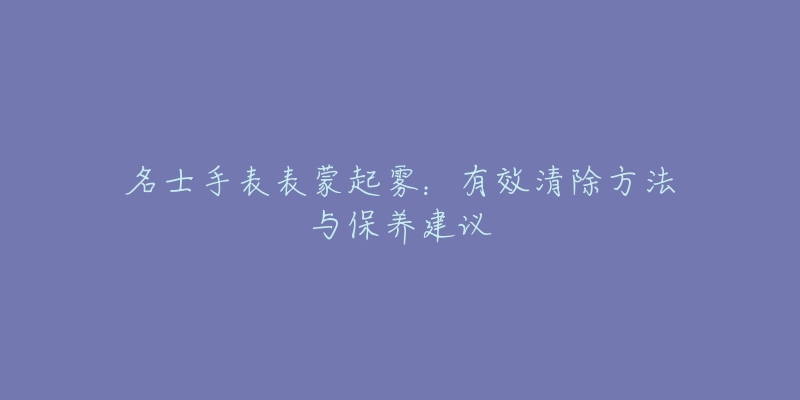 名士手表表蒙起雾：有效清除方法与保养建议